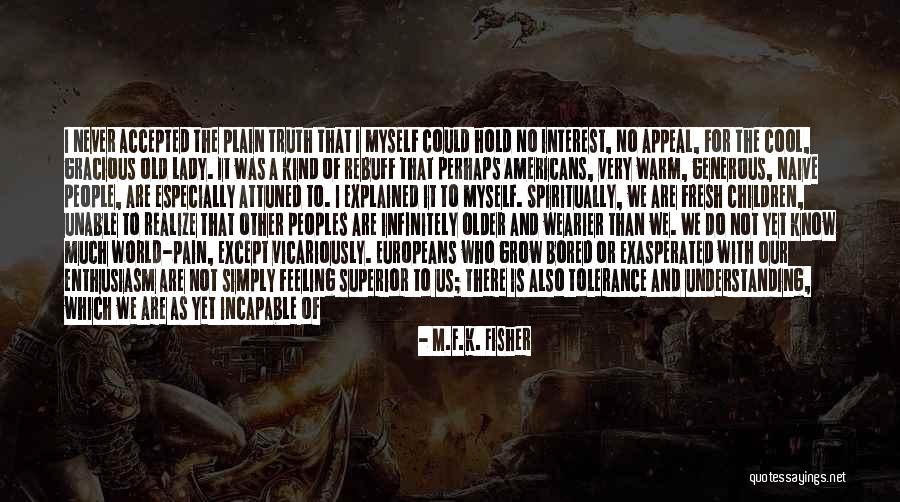 I NEVER ACCEPTED THE PLAIN TRUTH THAT I MYSELF COULD HOLD NO INTEREST, NO APPEAL, FOR THE COOL, GRACIOUS OLD LADY. IT WAS A KIND OF REBUFF THAT PERHAPS AMERICANS, VERY WARM, GENEROUS, NAIVE PEOPLE, ARE ESPECIALLY ATTUNED TO. I EXPLAINED IT TO MYSELF. SPIRITUALLY, WE ARE FRESH CHILDREN, UNABLE TO REALIZE THAT OTHER PEOPLES ARE INFINITELY OLDER AND WEARIER THAN WE. WE DO NOT YET KNOW MUCH WORLD-PAIN, EXCEPT VICARIOUSLY. EUROPEANS WHO GROW BORED OR EXASPERATED WITH OUR ENTHUSIASM ARE NOT SIMPLY FEELING SUPERIOR TO US; THERE IS ALSO TOLERANCE AND UNDERSTANDING, WHICH WE ARE AS YET INCAPABLE OF

- M.F.K. FISHER

quotessayings.net